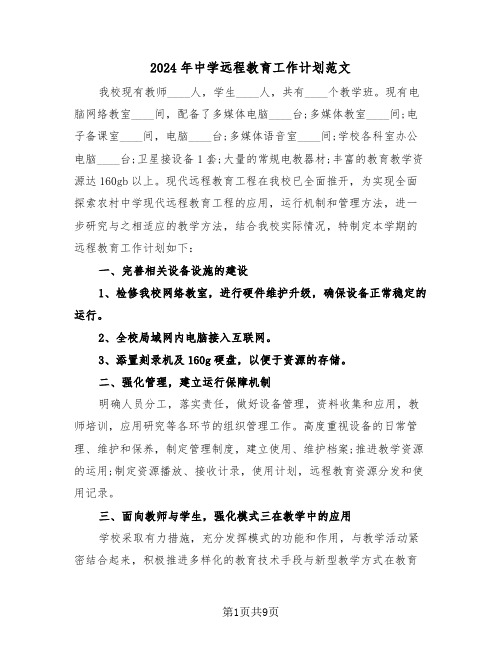 2024年中学远程教育工作计划范文

我校现有教师____人，学生____人，共有____个教学班。现有电脑网络教室____间，配备了多媒体电脑____台;多媒体教室____间;电子备课室____间，电脑____台;多媒体语音室____间;学校各科室办公电脑____台;卫星接设备1套;大量的常规电教器材;丰富的教育教学资源达160gb以上。现代远程教育工程在我校已全面推开，为实现全面探索农村中学现代远程教育工程的应用，运行机制和管理方法，进一步研究与之相适应的教学方法，结合我校实际情况，特制定本学期的远程教育工作计划如下:

一、完善相关设备设施的建设

1、检修我校网络教室，进行硬件维护升级，确保设备正常稳定的运行。

2、全校局域网内电脑接入互联网。

3、添置刻录机及160g硬盘，以便于资源的存储。

二、强化管理，建立运行保障机制

明确人员分工，落实责任，做好设备管理，资料收集和应用，教师培训，应用研究等各环节的组织管理工作。高度重视设备的日常管理、维护和保养，制定管理制度，建立使用、维护档案;推进教学资源的运用;制定资源播放、接收计录，使用计划，远程教育资源分发和使用记录。

三、面向教师与学生，强化模式三在教学中的应用

学校采取有力措施，充分发挥模式的功能和作用，与教学活动紧密结合起来，积极推进多样化的教育技术手段与新型教学方式在教育

第1页共9页